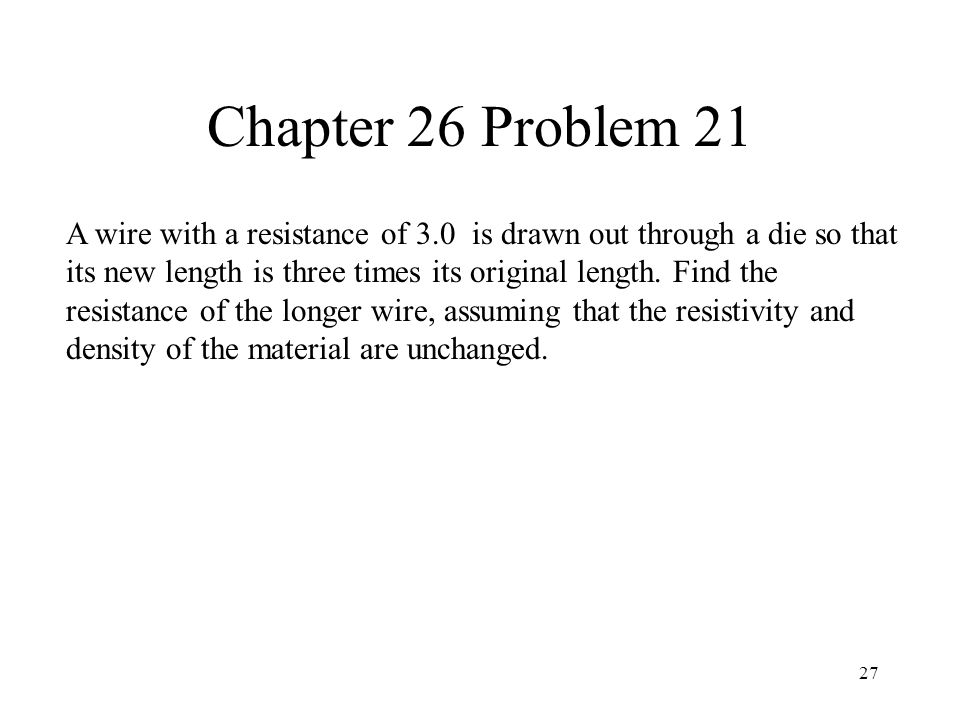 Chapter 26 Problem 21

A wire with a resistance of 3.0  is drawn out through a die so that its new length is three times its original length. Find the resistance of the longer wire, assuming that the resistivity and density of the material are unchanged.

27